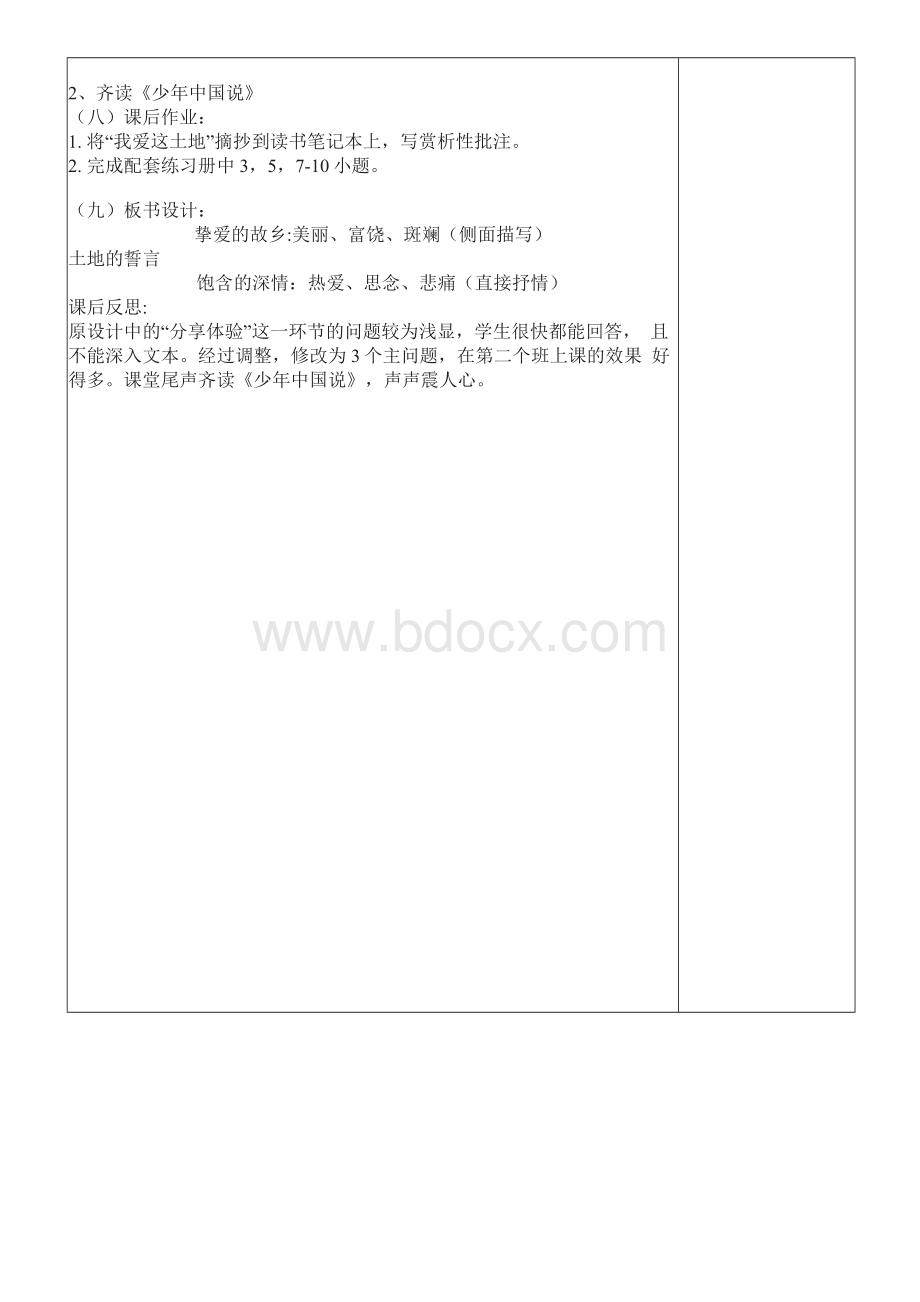 2、齐读《少年中国说》
（八）课后作业：
1. 将“我爱这土地”摘抄到读书笔记本上，写赏析性批注。
2. 完成配套练习册中 3，5，7-10 小题。

（九）板书设计：
挚爱的故乡:美丽、富饶、斑斓（侧面描写）
土地的誓言
饱含的深情：热爱、思念、悲痛（直接抒情）
课后反思:
原设计中的“分享体验”这一环节的问题较为浅显，学生很快都能回答， 且不能深入文本。经过调整，修改为 3 个主问题，在第二个班上课的效果 好得多。课堂尾声齐读《少年中国说》，声声震人心。

www.bdocx.com